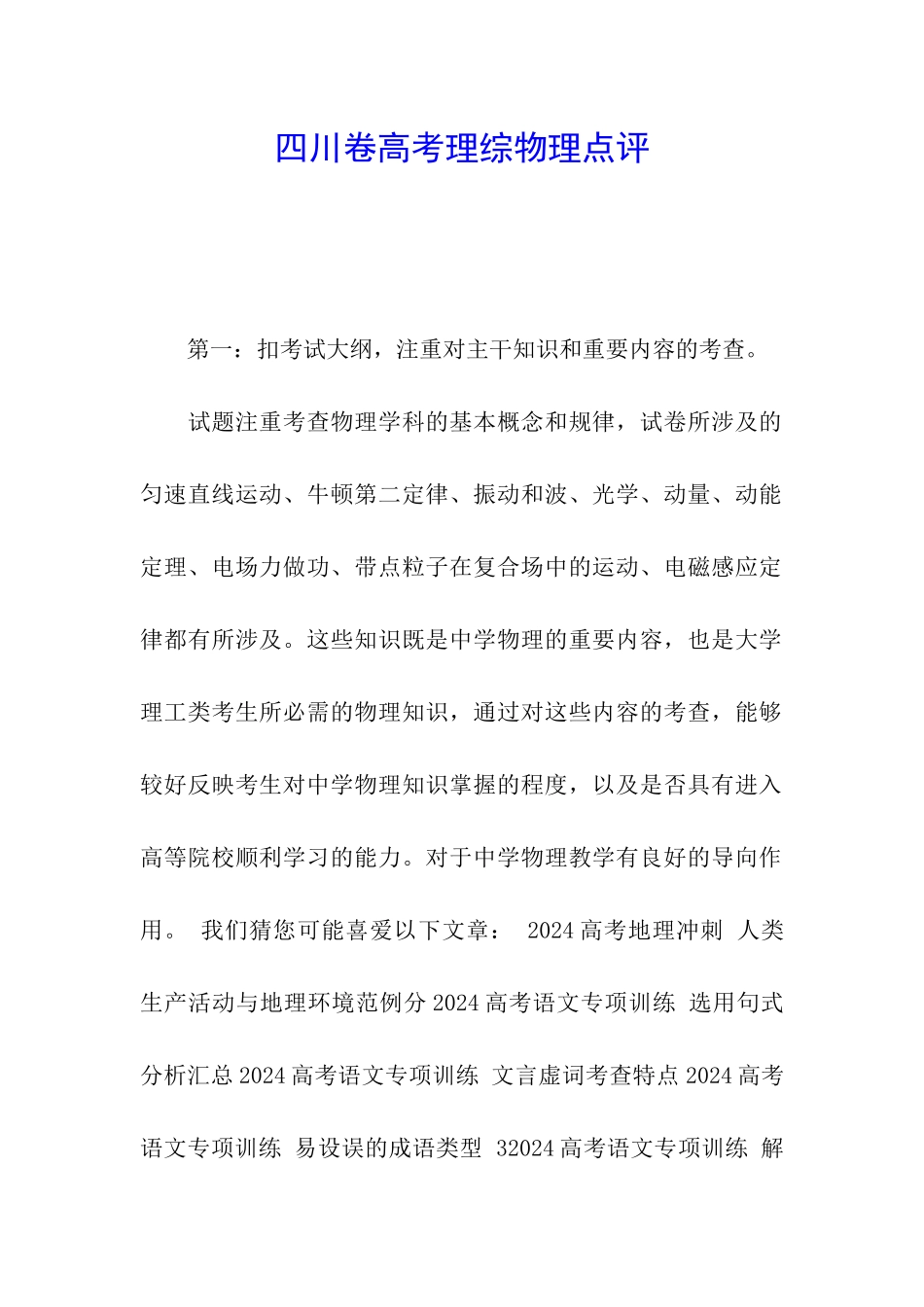 四川卷高考理综物理点评

第一：扣考试大纲，注重对主干知识和重要内容的考查。

试题注重考查物理学科的基本概念和规律，试卷所涉及的匀速直线运动、牛顿第二定律、振动和波、光学、动量、动能定理、电场力做功、带点粒子在复合场中的运动、电磁感应定律都有所涉及。这些知识既是中学物理的重要内容，也是大学理工类考生所必需的物理知识，通过对这些内容的考查，能够较好反映考生对中学物理知识掌握的程度，以及是否具有进入高等院校顺利学习的能力。对于中学物理教学有良好的导向作用。 我们猜您可能喜爱以下文章： 2024 高考地理冲刺 人类生产活动与地理环境范例分 2024 高考语文专项训练 选用句式分析汇总 2024 高考语文专项训练 文言虚词考查特点 2024 高考语文专项训练 易设误的成语类型 32024 高考语文专项训练 解